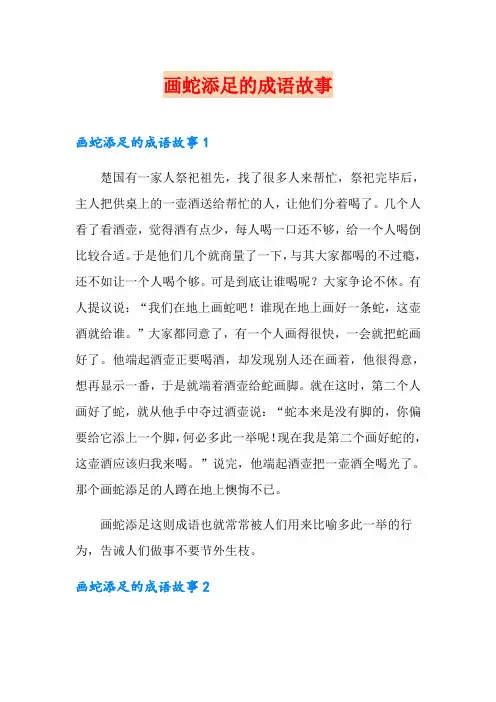 画蛇添足的成语故事

画蛇添足的成语故事 1

楚国有一家人祭祀祖先，找了很多人来帮忙，祭祀完毕后，主人把供桌上的一壶酒送给帮忙的人，让他们分着喝了。几个人看了看酒壶，觉得酒有点少，每人喝一口还不够，给一个人喝倒比较合适。于是他们几个就商量了一下，与其大家都喝的不过瘾，还不如让一个人喝个够。可是到底让谁喝呢？大家争论不休。有人提议说：“我们在地上画蛇吧！谁现在地上画好一条蛇，这壶酒就给谁。”大家都同意了，有一个人画得很快，一会就把蛇画好了。他端起酒壶正要喝酒，却发现别人还在画着，他很得意，想再显示一番，于是就端着酒壶给蛇画脚。就在这时，第二个人画好了蛇，就从他手中夺过酒壶说：“蛇本来是没有脚的，你偏要给它添上一个脚，何必多此一举呢！现在我是第二个画好蛇的，这壶酒应该归我来喝。”说完，他端起酒壶把一壶酒全喝光了。那个画蛇添足的人蹲在地上懊悔不已。

画蛇添足这则成语也就常常被人们用来比喻多此一举的行为，告诫人们做事不要节外生枝。

画蛇添足的成语故事 2